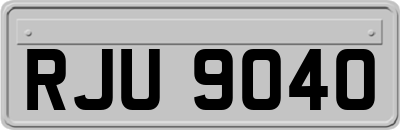 RJU 9040